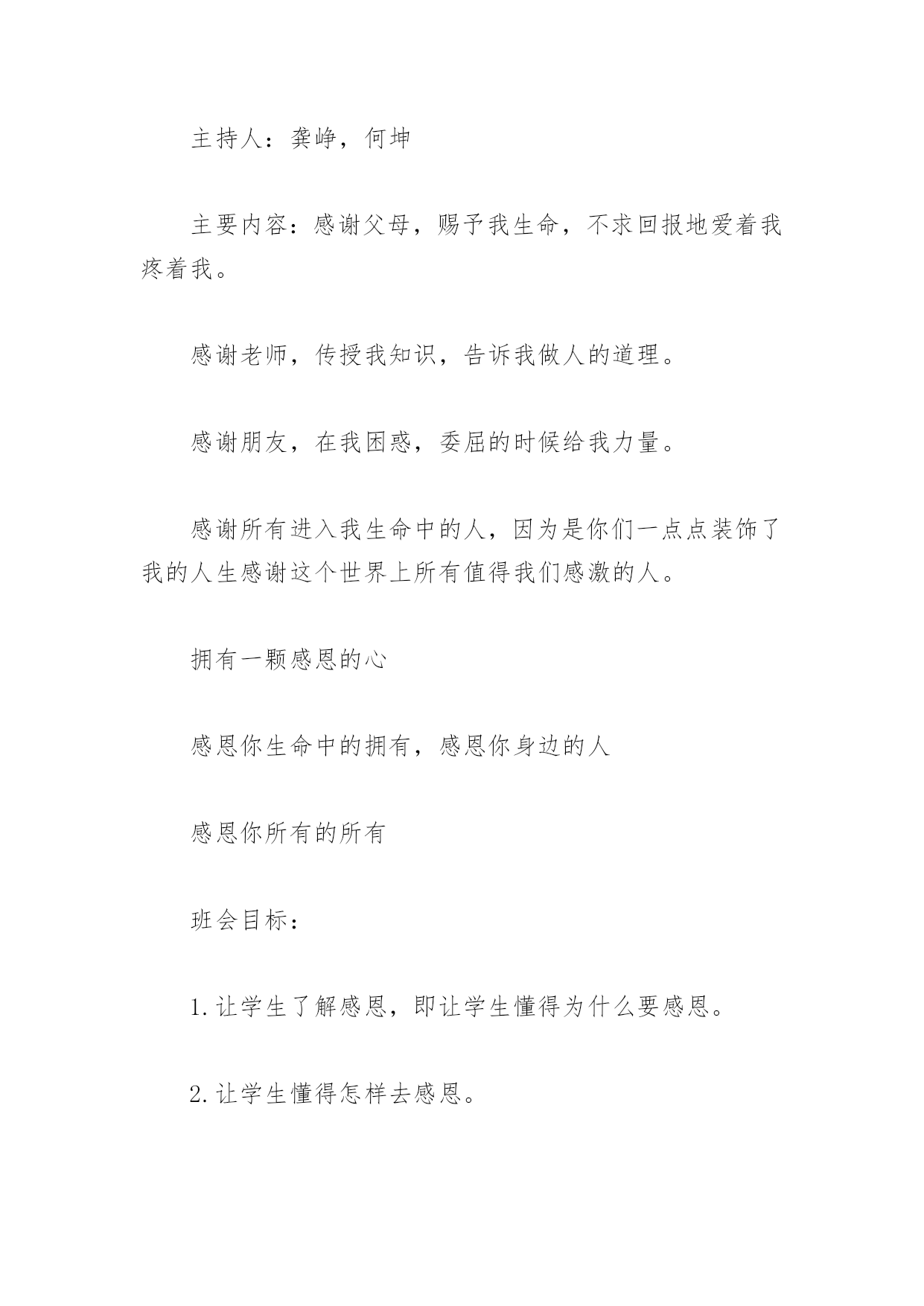 主持人：龚峥，何坤

主要内容：感谢父母，赐予我生命，不求回报地爱着我疼着我。

感谢老师，传授我知识，告诉我做人的道理。

感谢朋友，在我困惑，委屈的时候给我力量。

感谢所有进入我生命中的人，因为是你们一点点装饰了我的人生感谢这个世界上所有值得我们感激的人。

拥有一颗感恩的心

感恩你生命中的拥有，感恩你身边的人

感恩你所有的所有

班会目标：

1.让学生了解感恩，即让学生懂得为什么要感恩。

2.让学生懂得怎样去感恩。